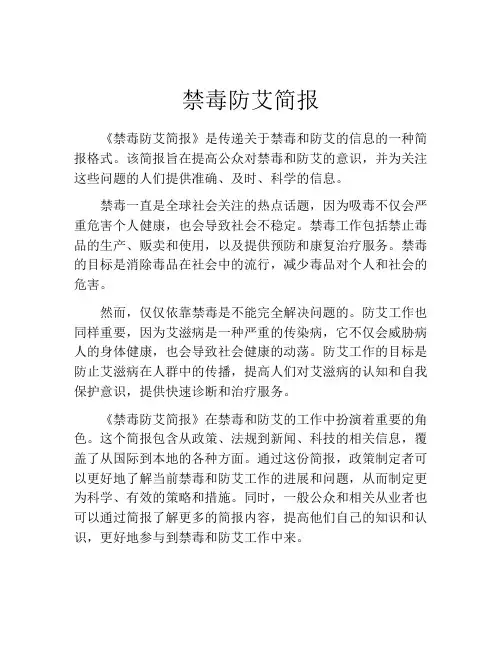 禁毒防艾简报

《禁毒防艾简报》是传递关于禁毒和防艾的信息的一种简报格式。该简报旨在提高公众对禁毒和防艾的意识，并为关注这些问题的人们提供准确、及时、科学的信息。

禁毒一直是全球社会关注的热点话题，因为吸毒不仅会严重危害个人健康，也会导致社会不稳定。禁毒工作包括禁止毒品的生产、贩卖和使用，以及提供预防和康复治疗服务。禁毒的目标是消除毒品在社会中的流行，减少毒品对个人和社会的危害。

然而，仅仅依靠禁毒是不能完全解决问题的。防艾工作也同样重要，因为艾滋病是一种严重的传染病，它不仅会威胁病人的身体健康，也会导致社会健康的动荡。防艾工作的目标是防止艾滋病在人群中的传播，提高人们对艾滋病的认知和自我保护意识，提供快速诊断和治疗服务。

《禁毒防艾简报》在禁毒和防艾的工作中扮演着重要的角色。这个简报包含从政策、法规到新闻、科技的相关信息，覆盖了从国际到本地的各种方面。通过这份简报，政策制定者可以更好地了解当前禁毒和防艾工作的进展和问题，从而制定更为科学、有效的策略和措施。同时，一般公众和相关从业者也可以通过简报了解更多的简报内容，提高他们自己的知识和认识，更好地参与到禁毒和防艾工作中来。